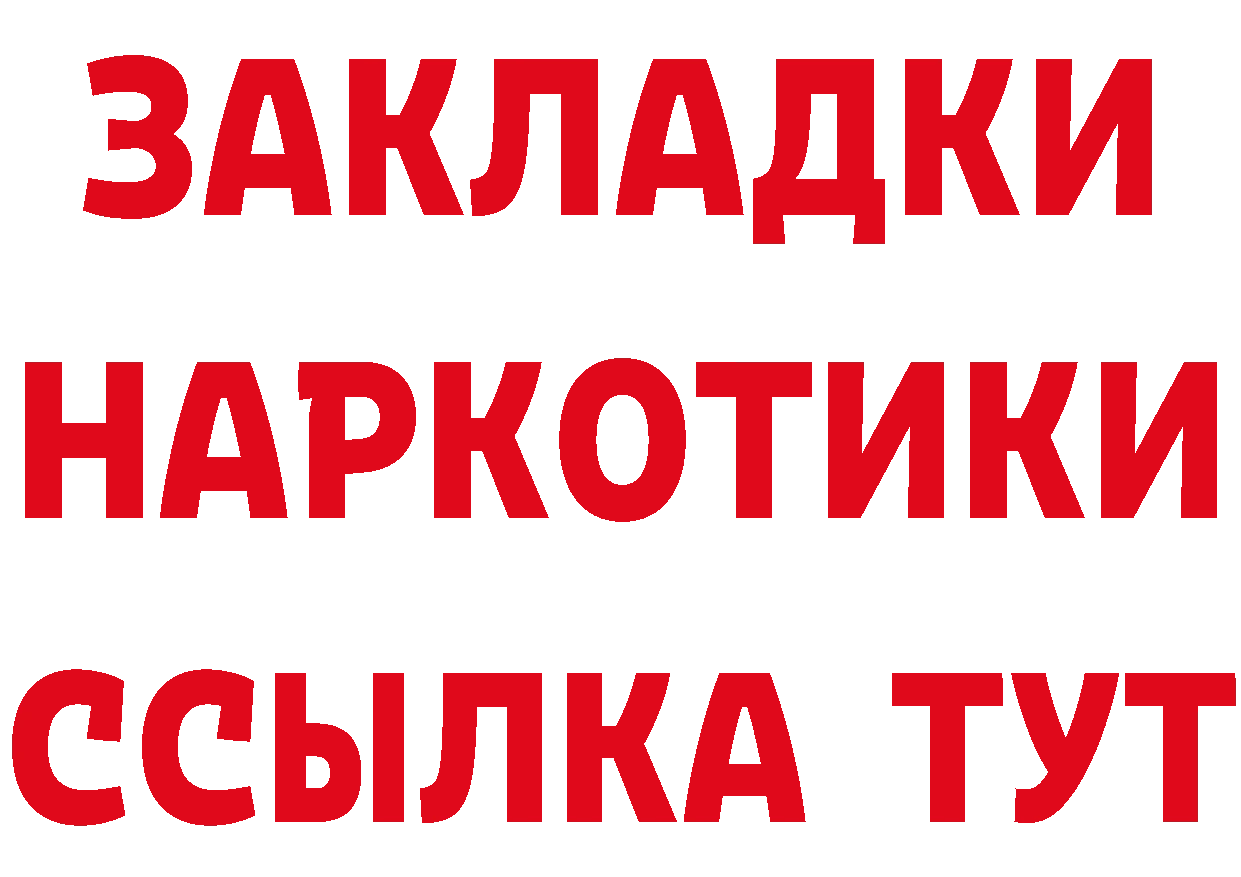 ЗАКЛАДКИ НАРКОТИКИ ССЫЛКА ТУТ